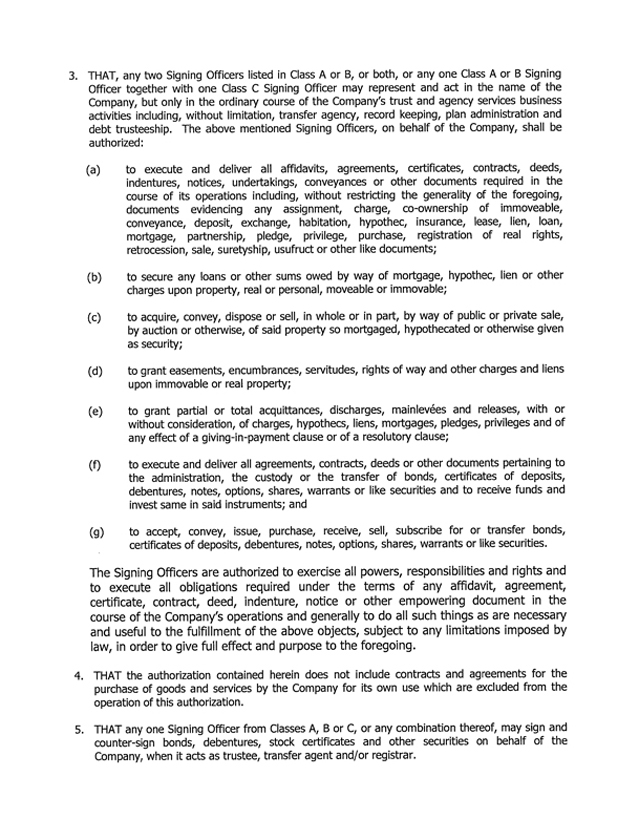 3. THAT, any two Signing Officers listed in Class A or B, or both, or any one Class A or B Signing Officer together with one Class C Signing Officer may represent and act in the name of the Company, but only in the ordinary course of the Company's trust and agency services business activities including, without limitation, transfer agency, record keeping, plan administration and debt trusteeship. The above mentioned Signing Officers, on behalf of the Company, shall be authorized:

(a) to execute and deliver all affidavits, agreements, certificates, contracts, deeds, indentures, notices, undertakings, conveyances or other documents required in the course of its operations including, without restricting the generality of the foregoing, documents evidencing any assignment, charge, co-ownership of immoveable, conveyance, deposit, exchange, habitation, hypothec, insurance, lease, lien, loan, mortgage, partnership, pledge, privilege, purchase, registration of real rights, retrocession, sale, suretyship, usufruct or other like documents;

(b) to secure any loans or other sums owed by way of mortgage, hypothec, lien or other charges upon property, real or personal, moveable or immovable;

(c) to acquire, convey, dispose or sell, in whole or in part, by way of public or private sale, by auction or otherwise, of said property so mortgaged, hypothecated or otherwise given as security;

(d) to grant easements, encumbrances, servitudes, rights of way and other charges and liens upon immovable or real property;

(e) to grant partial or total acquittances, discharges, mainlevées and releases, with or without consideration, of charges, hypothecs, liens, mortgages, pledges, privileges and of any effect of a giving-in-payment clause or of a resolutory clause;

(f) to execute and deliver all agreements, contracts, deeds or other documents pertaining to the administration, the custody or the transfer of bonds, certificates of deposits, debentures, notes, options, shares, warrants or like securities and to receive funds and invest same in said instruments; and

(g) to accept, convey, issue, purchase, receive, sell, subscribe for or transfer bonds, certificates of deposits, debentures, notes, options, shares, warrants or like securities.

The Signing Officers are authorized to exercise all powers, responsibilities and rights and to execute all obligations required under the terms of any affidavit, agreement, certificate, contract, deed, indenture, notice or other empowering document in the course of the Company's operations and generally to do all such things as are necessary and useful to the fulfillment of the above objects, subject to any limitations imposed by law, in order to give full effect and purpose to the foregoing.

4. THAT the authorization contained herein does not include contracts and agreements for the purchase of goods and services by the Company for its own use which are excluded from the operation of this authorization.

5. THAT any one Signing Officer from Classes A, B or C, or any combination thereof, may sign and counter-sign bonds, debentures, stock certificates and other securities on behalf of the Company, when it acts as trustee, transfer agent and/or registrar.